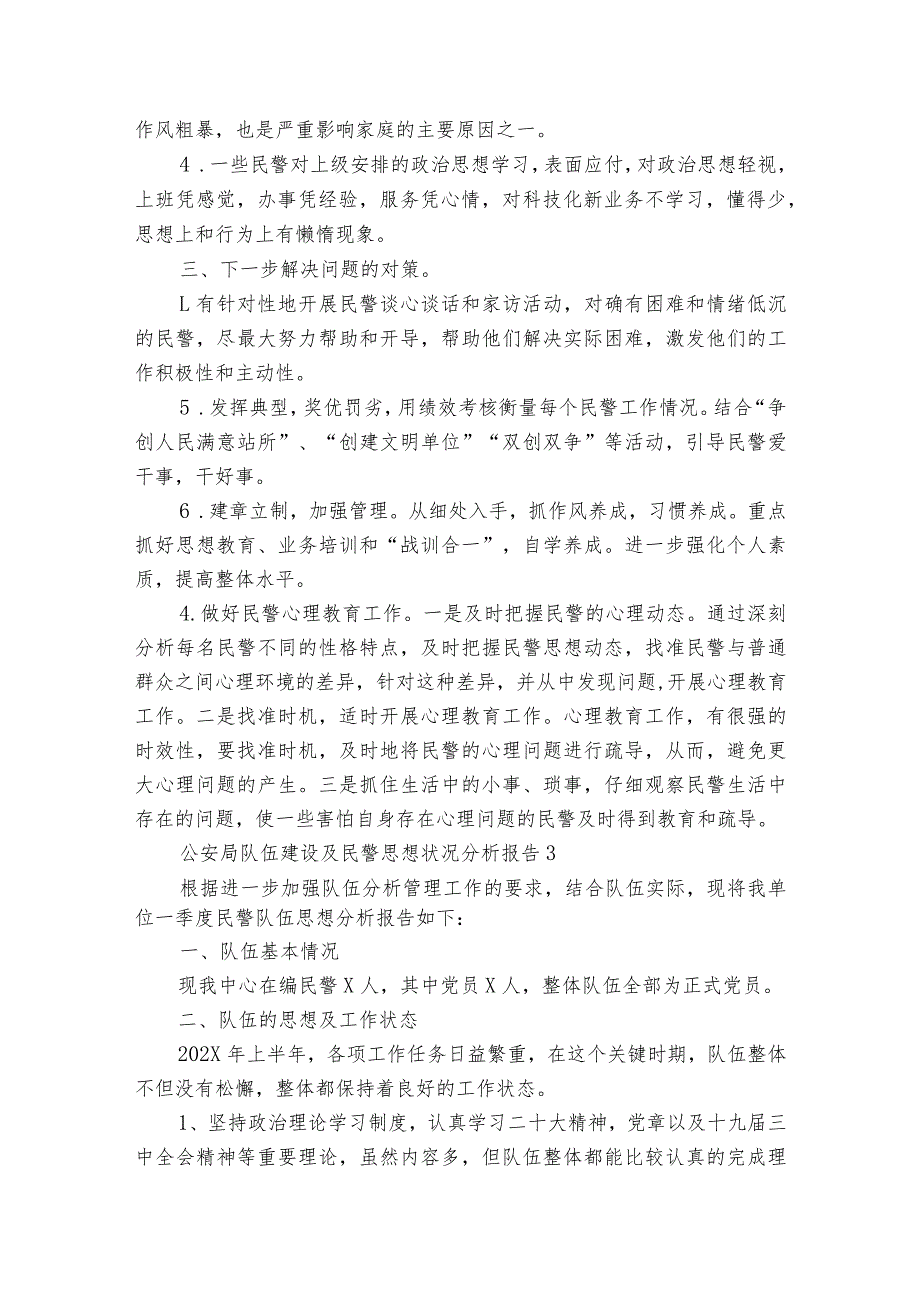 作风粗暴，也是严重影响家庭的主要原因之一。

4．一些民警对上级安排的政治思想学习，表面应付，对政治思想轻视，上班凭感觉，办事凭经验，服务凭心情，对科技化新业务不学习，懂得少，思想上和行为上有懒惰现象。

三、下一步解决问题的对策。

L有针对性地开展民警谈心谈话和家访活动，对确有困难和情绪低沉的民警，尽最大努力帮助和开导，帮助他们解决实际困难，激发他们的工作积极性和主动性。

5．发挥典型，奖优罚劣，用绩效考核衡量每个民警工作情况。结合“争创人民满意站所”、“创建文明单位”“双创双争”等活动，引导民警爱干事，干好事。

6．建章立制，加强管理。从细处入手，抓作风养成，习惯养成。重点抓好思想教育、业务培训和“战训合一”，自学养成。进一步强化个人素质，提高整体水平。

4.做好民警心理教育工作。一是及时把握民警的心理动态。通过深刻分析每名民警不同的性格特点，及时把握民警思想动态，找准民警与普通群众之间心理环境的差异，针对这种差异，并从中发现问题，开展心理教育工作。二是找准时机，适时开展心理教育工作。心理教育工作，有很强的时效性，要找准时机，及时地将民警的心理问题进行疏导，从而，避免更大心理问题的产生。三是抓住生活中的小事、琐事，仔细观察民警生活中存在的问题，使一些害怕自身存在心理问题的民警及时得到教育和疏导。

公安局队伍建设及民警思想状况分析报告3

根据进一步加强队伍分析管理工作的要求，结合队伍实际，现将我单位一季度民警队伍思想分析报告如下：

一、队伍基本情况

现我中心在编民警X人，其中党员X人，整体队伍全部为正式党员。

二、队伍的思想及工作状态

202X年上半年，各项工作任务日益繁重，在这个关键时期，队伍整体不但没有松懈，整体都保持着良好的工作状态。

1、坚持政治理论学习制度，认真学习二十大精神，党章以及十九届三中全会精神等重要理论，虽然内容多，但队伍整体都能比较认真的完成理